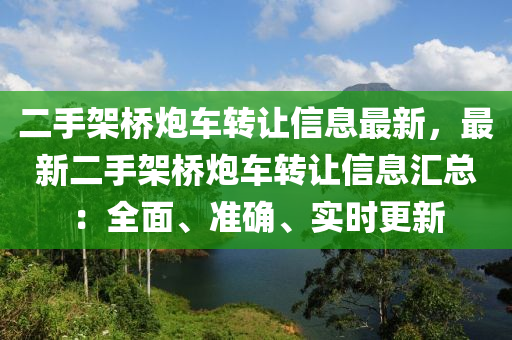 二手架桥炮车转让信息最新，最新二手架桥炮车转让信息汇总：全面、准确、实时更新